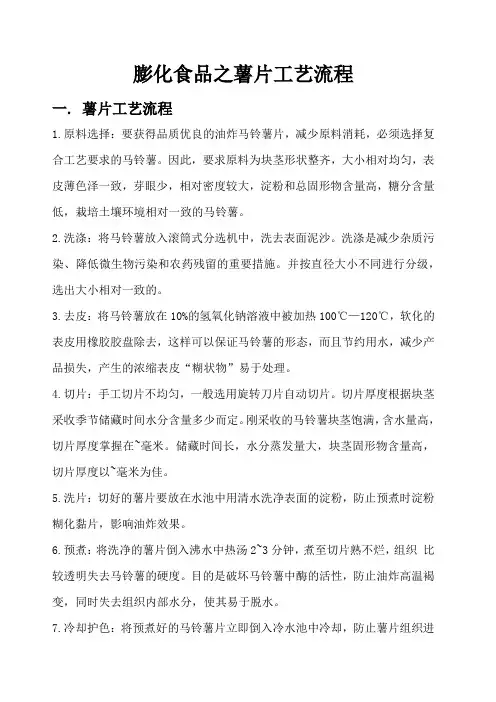 膨化食品之薯片工艺流程

一. 薯片工艺流程

1.原料选择：要获得品质优良的油炸马铃薯片，减少原料消耗，必须选择复合工艺要求的马铃薯。因此，要求原料为块茎形状整齐，大小相对均匀，表皮薄色泽一致，芽眼少，相对密度较大，淀粉和总固形物含量高，糖分含量低，栽培土壤环境相对一致的马铃薯。

2.洗涤：将马铃薯放入滚筒式分选机中，洗去表面泥沙。洗涤是减少杂质污染、降低微生物污染和农药残留的重要措施。并按直径大小不同进行分级，选出大小相对一致的。

3.去皮：将马铃薯放在10%的氢氧化钠溶液中被加热100℃—120℃，软化的表皮用橡胶胶盘除去，这样可以保证马铃薯的形态，而且节约用水，减少产品损失，产生的浓缩表皮“糊状物”易于处理。

4.切片：手工切片不均匀，一般选用旋转刀片自动切片。切片厚度根据块茎采收季节储藏时间水分含量多少而定。刚采收的马铃薯块茎饱满，含水量高，切片厚度掌握在~毫米。储藏时间长，水分蒸发量大，块茎固形物含量高，切片厚度以~毫米为佳。

5.洗片：切好的薯片要放在水池中用清水洗净表面的淀粉，防止预煮时淀粉糊化黏片，影响油炸效果。

6.预煮：将洗净的薯片倒入沸水中热汤2~3分钟，煮至切片熟不烂，组织 比较透明失去马铃薯的硬度。目的是破坏马铃薯中酶的活性，防止油炸高温褐变，同时失去组织内部水分，使其易于脱水。

7.冷却护色：将预煮好的马铃薯片立即倒入冷水池中冷却，防止薯片组织进